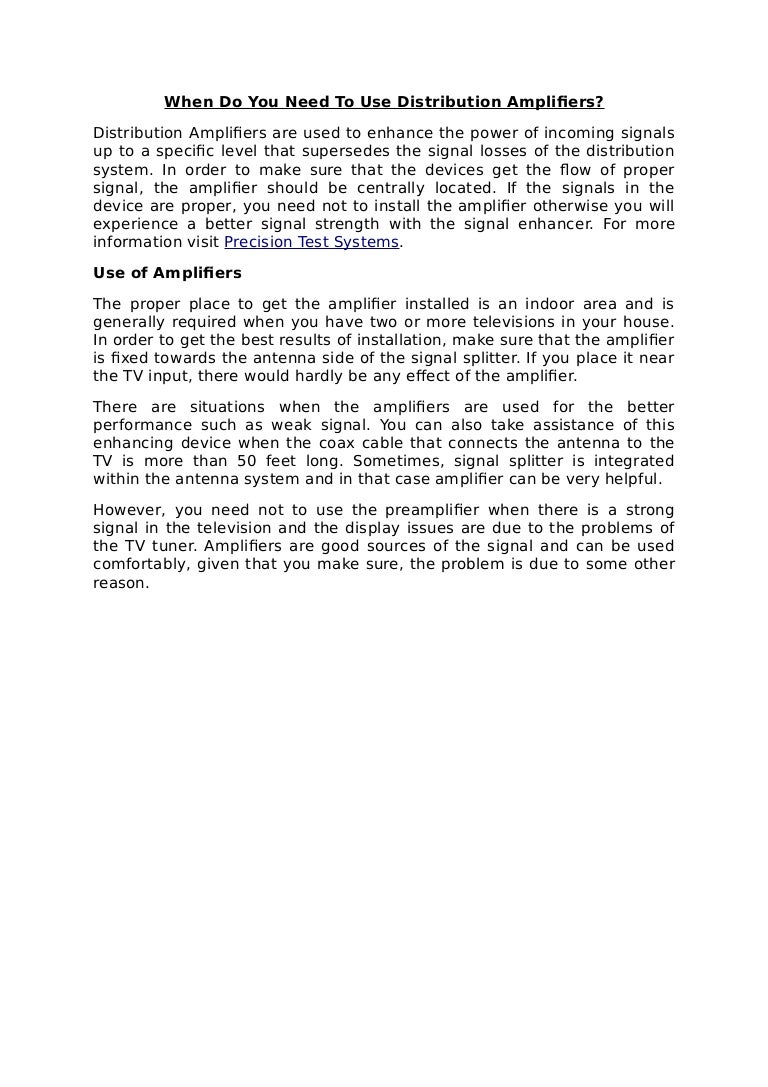 When Do You Need To Use Distribution Amplifiers?

Distribution Amplifiers are used to enhance the power of incoming signals up to a specific level that supersedes the signal losses of the distribution system. In order to make sure that the devices get the flow of proper signal, the amplifier should be centrally located. If the signals in the device are proper, you need not to install the amplifier otherwise you will experience a better signal strength with the signal enhancer. For more information visit Precision Test Systems.

Use of Amplifiers

The proper place to get the amplifier installed is an indoor area and is generally required when you have two or more televisions in your house. In order to get the best results of installation, make sure that the amplifier is fixed towards the antenna side of the signal splitter. If you place it near the TV input, there would hardly be any effect of the amplifier.

There are situations when the amplifiers are used for the better performance such as weak signal. You can also take assistance of this enhancing device when the coax cable that connects the antenna to the TV is more than 50 feet long. Sometimes, signal splitter is integrated within the antenna system and in that case amplifier can be very helpful.

However, you need not to use the preamplifier when there is a strong signal in the television and the display issues are due to the problems of the TV tuner. Amplifiers are good sources of the signal and can be used comfortably, given that you make sure, the problem is due to some other reason.